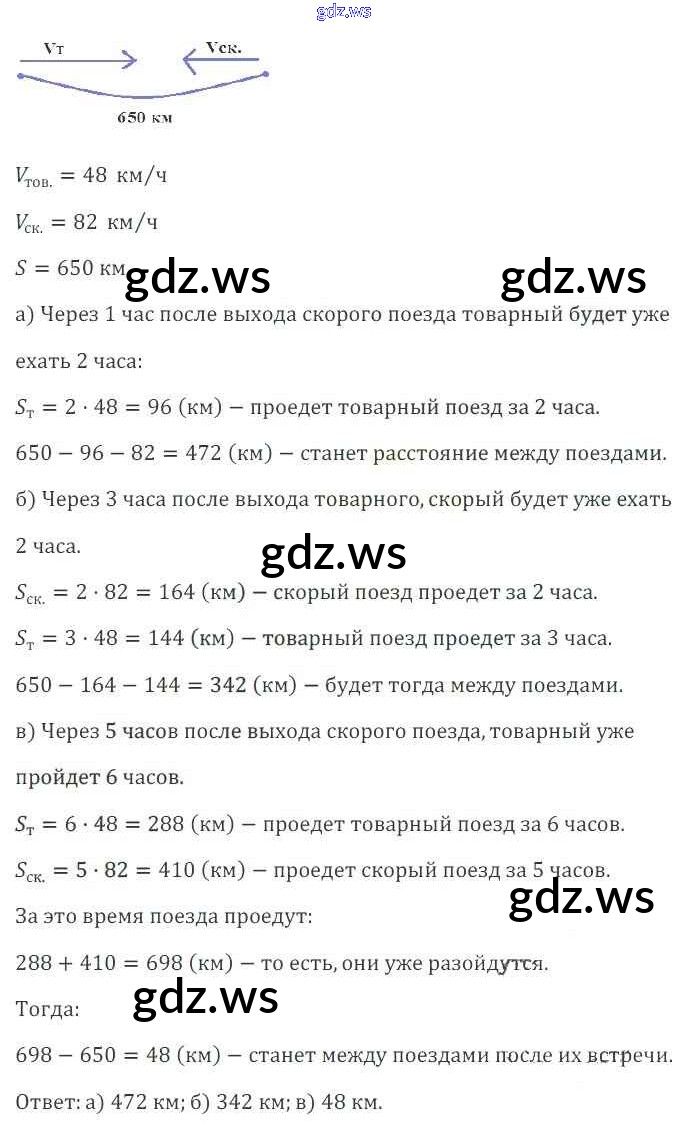 gdz.ws

Vт

Vск.

650 км

$V_{тов.} = 48$ км/ч

$V_{ск.} = 82$ км/ч

$S = 650$ км

gdz.ws gdz.ws

а) Через 1 час после выхода скорого поезда товарный будет уже ехать 2 часа:

$S_т = 2 \cdot 48 = 96$ (км) – проедет товарный поезд за 2 часа.

$650 - 96 - 82 = 472$ (км) – станет расстояние между поездами.

б) Через 3 часа после выхода товарного, скорый будет уже ехать 2 часа.

gdz.ws

$S_{ск.} = 2 \cdot 82 = 164$ (км) – скорый поезд проедет за 2 часа.

$S_т = 3 \cdot 48 = 144$ (км) – товарный поезд проедет за 3 часа.

$650 - 164 - 144 = 342$ (км) – будет тогда между поездами.

в) Через 5 часов после выхода скорого поезда, товарный уже пройдет 6 часов.

$S_т = 6 \cdot 48 = 288$ (км) – проедет товарный поезд за 6 часов.

$S_{ск.} = 5 \cdot 82 = 410$ (км) – проедет скорый поезд за 5 часов.

gdz.ws

За это время поезда проедут:

$288 + 410 = 698$ (км) – то есть, они уже разойдутся.

Тогда:

gdz.ws

$698 - 650 = 48$ (км) – станет между поездами после их встречи.

Ответ: а) 472 км; б) 342 км; в) 48 км.